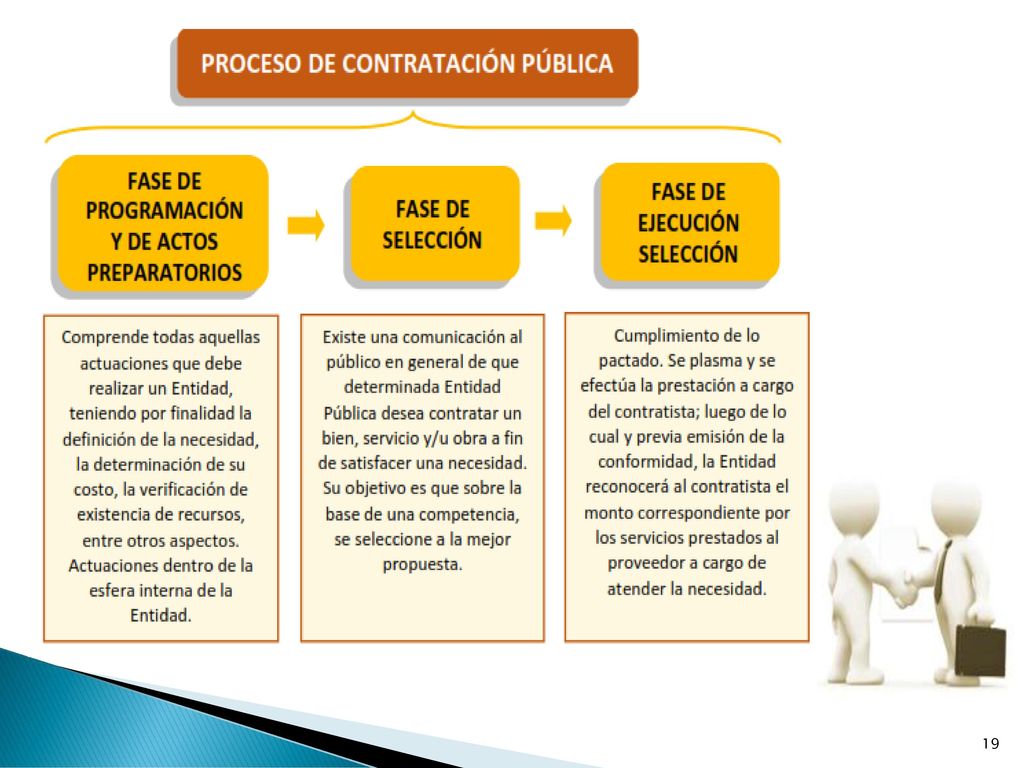 PROCESO DE CONTRATACIÓN PÚBLICA

FASE DE PROGRAMACIÓN Y DE ACTOS PREPARATORIOS

FASE DE SELECCIÓN

FASE DE EJECUCIÓN SELECCIÓN

Comprende todas aquellas actuaciones que debe realizar un Entidad, teniendo por finalidad la definición de la necesidad, la determinación de su costo, la verificación de existencia de recursos, entre otros aspectos. Actuaciones dentro de la esfera interna de la Entidad.

Existe una comunicación al público en general de que determinada Entidad Pública desea contratar un bien, servicio y/u obra a fin de satisfacer una necesidad. Su objetivo es que sobre la base de una competencia, se seleccione a la mejor propuesta.

Cumplimiento de lo pactado. Se plasma y se efectúa la prestación a cargo del contratista; luego de lo cual y previa emisión de la conformidad, la Entidad reconocerá al contratista el monto correspondiente por los servicios prestados al proveedor a cargo de atender la necesidad.

19